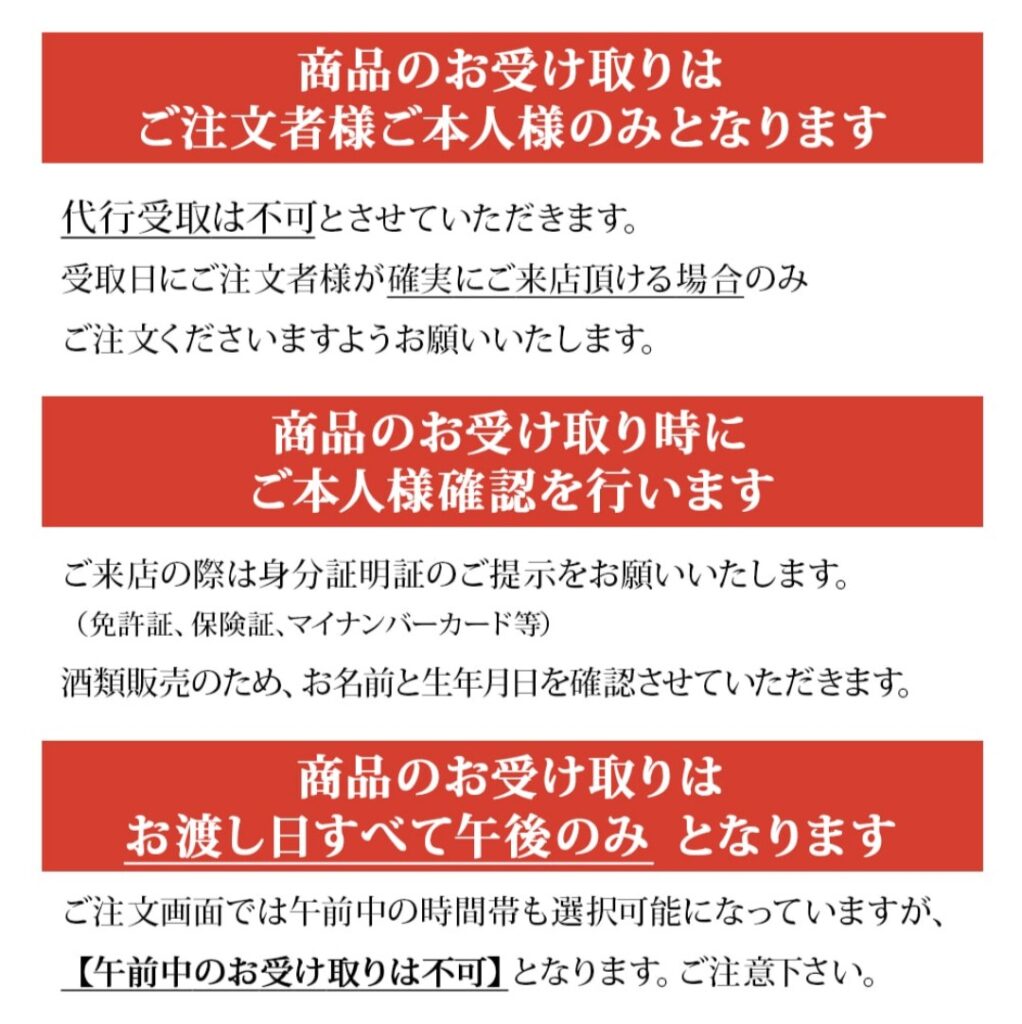 商品のお受け取りは
ご注文者様ご本人様のみとなります

代行受取は不可とさせていただきます。
受取日にご注文者様が確実にご来店頂ける場合のみ
ご注文くださいますようお願いいたします。

商品のお受け取り時に
ご本人様確認を行います

ご来店の際は身分証明証のご提示をお願いいたします。
（免許証、保険証、マイナンバーカード等）
酒類販売のため、お名前と生年月日を確認させていただきます。

商品のお受け取りは
お渡し日すべて午後のみ となります

ご注文画面では午前中の時間帯も選択可能になっていますが、
【午前中のお受け取りは不可】となります。ご注意下さい。